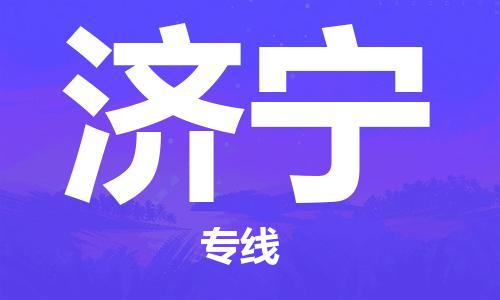 济宁

专线